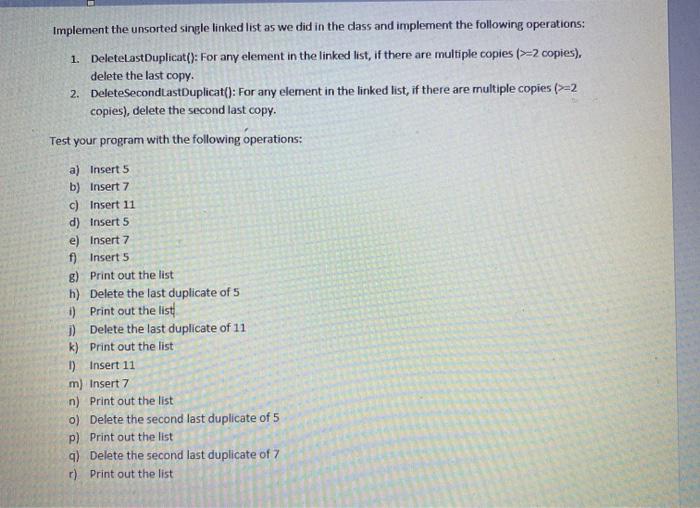 Implement the unsorted single linked list as we did in the class and implement the following operations:

1. DeleteLastDuplicat(): For any element in the linked list, if there are multiple copies (>=2 copies), delete the last copy.
2. DeleteSecondLastDuplicat(): For any element in the linked list, if there are multiple copies (>=2 copies), delete the second last copy.

Test your program with the following operations:

a) Insert 5
b) Insert 7
c) Insert 11
d) Insert 5
e) Insert 7
f) Insert 5
g) Print out the list
h) Delete the last duplicate of 5
i) Print out the list
j) Delete the last duplicate of 11
k) Print out the list
l) Insert 11
m) Insert 7
n) Print out the list
o) Delete the second last duplicate of 5
p) Print out the list
q) Delete the second last duplicate of 7
r) Print out the list